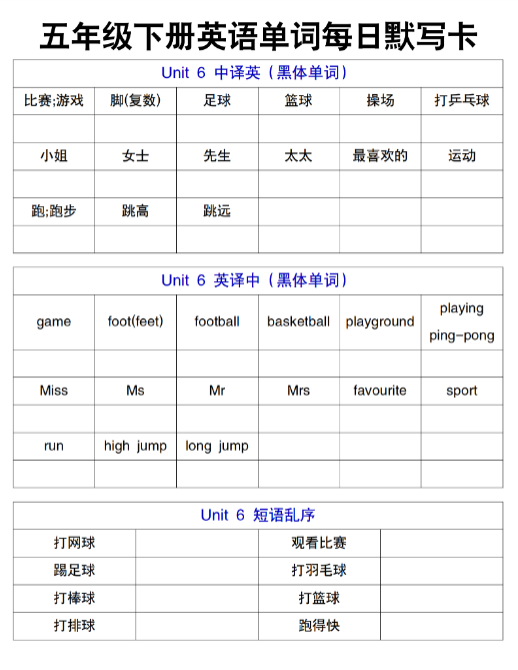 五年级下册英语单词每日默写卡

Unit 6 中译英（黑体单词）

| 比赛;游戏 | 脚(复数) | 足球 | 篮球 | 操场 | 打乒乓球 |
|---|---|---|---|---|---|
| | | | | | |
| 小姐 | 女士 | 先生 | 太太 | 最喜欢的 | 运动 |
| | | | | | |
| 跑;跑步 | 跳高 | 跳远 | | | |
| | | | | | |

Unit 6 英译中（黑体单词）

| game | foot(feet) | football | basketball | playground | playing ping-pong |
|---|---|---|---|---|---|
| | | | | | |
| Miss | Ms | Mr | Mrs | favourite | sport |
| | | | | | |
| run | high jump | long jump | | | |
| | | | | | |

Unit 6 短语乱序

| 打网球 | | 观看比赛 | |
|---|---|---|---|
| 踢足球 | | 打羽毛球 | |
| 打棒球 | | 打篮球 | |
| 打排球 | | 跑得快 | |